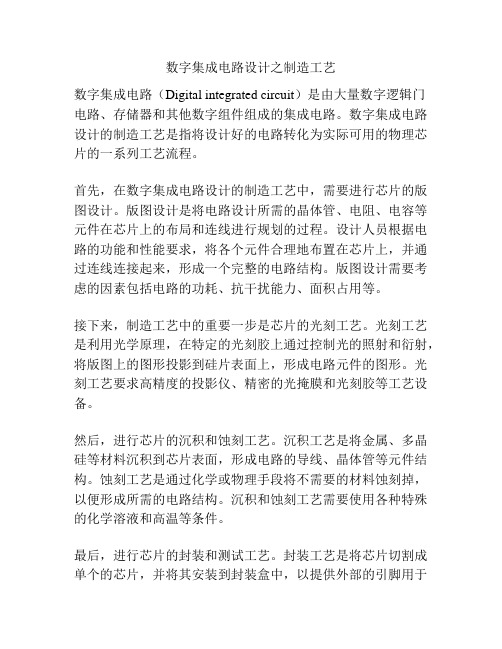 数字集成电路设计之制造工艺

数字集成电路（Digital integrated circuit）是由大量数字逻辑门电路、存储器和其他数字组件组成的集成电路。数字集成电路设计的制造工艺是指将设计好的电路转化为实际可用的物理芯片的一系列工艺流程。

首先，在数字集成电路设计的制造工艺中，需要进行芯片的版图设计。版图设计是将电路设计所需的晶体管、电阻、电容等元件在芯片上的布局和连线进行规划的过程。设计人员根据电路的功能和性能要求，将各个元件合理地布置在芯片上，并通过连线连接起来，形成一个完整的电路结构。版图设计需要考虑的因素包括电路的功耗、抗干扰能力、面积占用等。

接下来，制造工艺中的重要一步是芯片的光刻工艺。光刻工艺是利用光学原理，在特定的光刻胶上通过控制光的照射和衍射，将版图上的图形投影到硅片表面上，形成电路元件的图形。光刻工艺要求高精度的投影仪、精密的光掩膜和光刻胶等工艺设备。

然后，进行芯片的沉积和蚀刻工艺。沉积工艺是将金属、多晶硅等材料沉积到芯片表面，形成电路的导线、晶体管等元件结构。蚀刻工艺是通过化学或物理手段将不需要的材料蚀刻掉，以便形成所需的电路结构。沉积和蚀刻工艺需要使用各种特殊的化学溶液和高温等条件。

最后，进行芯片的封装和测试工艺。封装工艺是将芯片切割成单个的芯片，并将其安装到封装盒中，以提供外部的引脚用于